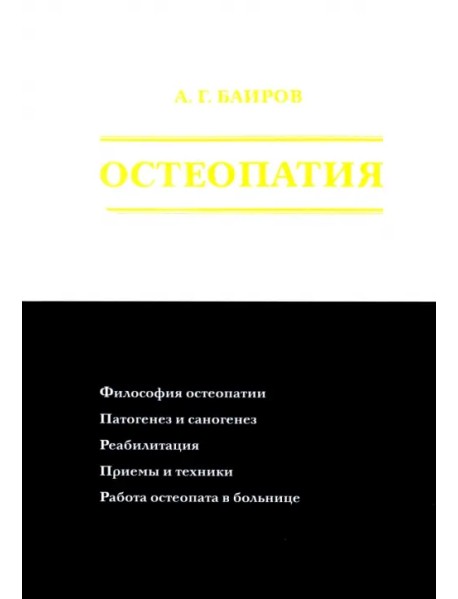 А. Г. БАИРОВ

ОСТЕОПАТИЯ

Философия остеопатии

Патогенез и саногенез

Реабилитация

Приемы и техники

Работа остеопата в больнице